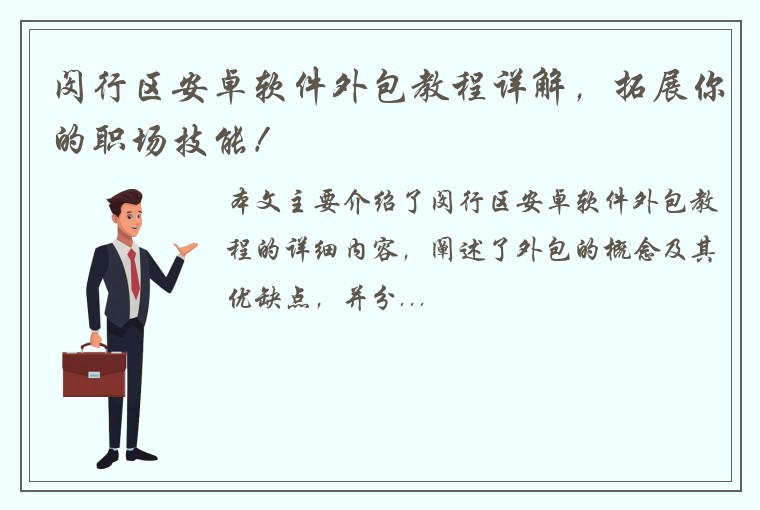 闵行区安卓软件外包教程详解，拓展你的职场技能！

本文主要介绍了闵行区安卓软件外包教程的详细内容，阐述了外包的概念及其优缺点，并分...